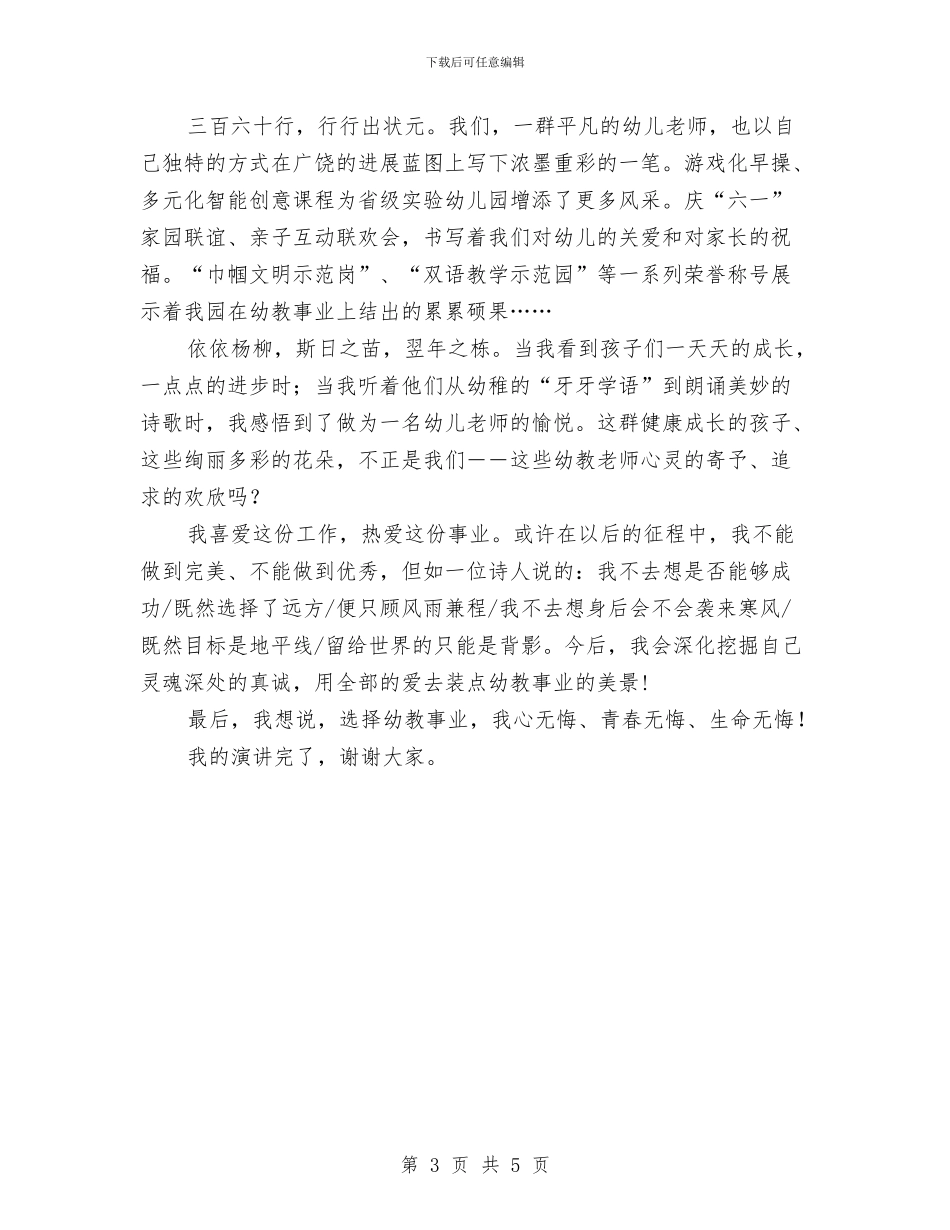 下载后可任意编辑

三百六十行，行行出状元。我们，一群平凡的幼儿老师，也以自己独特的方式在广饶的进展蓝图上写下浓墨重彩的一笔。游戏化早操、多元化智能创意课程为省级实验幼儿园增添了更多风采。庆“六一”家园联谊、亲子互动联欢会，书写着我们对幼儿的关爱和对家长的祝福。“巾帼文明示范岗”、“双语教学示范园”等一系列荣誉称号展示着我园在幼教事业上结出的累累硕果……

依依杨柳，斯日之苗，翌年之栋。当我看到孩子们一天天的成长，一点点的进步时；当我听着他们从幼稚的“牙牙学语”到朗诵美妙的诗歌时，我感悟到了做为一名幼儿老师的愉悦。这群健康成长的孩子、这些绚丽多彩的花朵，不正是我们——这些幼教老师心灵的寄予、追求的欢欣吗？

我喜爱这份工作，热爱这份事业。或许在以后的征程中，我不能做到完美、不能做到优秀，但如一位诗人说的：我不去想是否能够成功/既然选择了远方/便只顾风雨兼程/我不去想身后会不会袭来寒风/既然目标是地平线/留给世界的只能是背影。今后，我会深化挖掘自己灵魂深处的真诚，用全部的爱去装点幼教事业的美景！

最后，我想说，选择幼教事业，我心无悔、青春无悔、生命无悔！

我的演讲完了，谢谢大家。

第 3 页 共 5 页